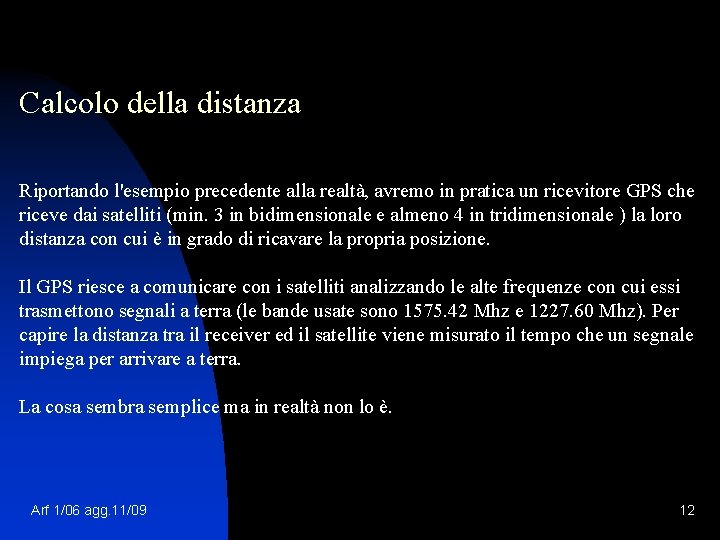 Calcolo della distanza

Riportando l'esempio precedente alla realtà, avremo in pratica un ricevitore GPS che riceve dai satelliti (min. 3 in bidimensionale e almeno 4 in tridimensionale ) la loro distanza con cui è in grado di ricavare la propria posizione.

Il GPS riesce a comunicare con i satelliti analizzando le alte frequenze con cui essi trasmettono segnali a terra (le bande usate sono 1575.42 Mhz e 1227.60 Mhz). Per capire la distanza tra il receiver ed il satellite viene misurato il tempo che un segnale impiega per arrivare a terra.

La cosa sembra semplice ma in realtà non lo è.

Arf 1/06 agg.11/09

12